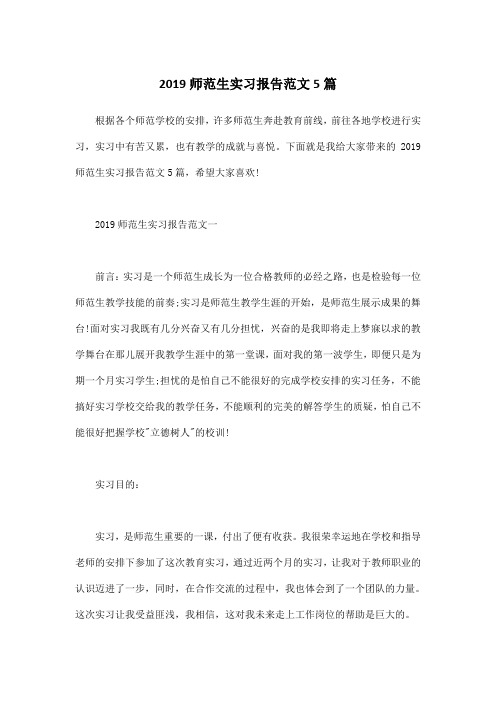 2019 师范生实习报告范文 5 篇

根据各个师范学校的安排，许多师范生奔赴教育前线，前往各地学校进行实习，实习中有苦又累，也有教学的成就与喜悦。下面就是我给大家带来的 2019 师范生实习报告范文 5 篇，希望大家喜欢！

2019 师范生实习报告范文一

前言：实习是一个师范生成长为一位合格教师的必经之路，也是检验每一位师范生教学技能的前奏；实习是师范生教学生涯的开始，是师范生展示成果的舞台！面对实习我既有几分兴奋又有几分担忧，兴奋的是我即将走上梦寐以求的教学舞台在那儿展开我教学生涯中的第一堂课，面对我的第一波学生，即便只是为期一个月实习学生；担忧的是怕自己不能很好的完成学校安排的实习任务，不能搞好实习学校交给我的教学任务，不能顺利的完美的解答学生的质疑，怕自己不能很好把握学校"立德树人"的校训！

实习目的：

实习，是师范生重要的一课，付出了便有收获。我很荣幸运地在学校和指导老师的安排下参加了这次教育实习，通过近两个月的实习，让我对于教师职业的认识迈进了一步，同时，在合作交流的过程中，我也体会到了一个团队的力量。这次实习让我受益匪浅，我相信，这对我未来走上工作岗位的帮助是巨大的。